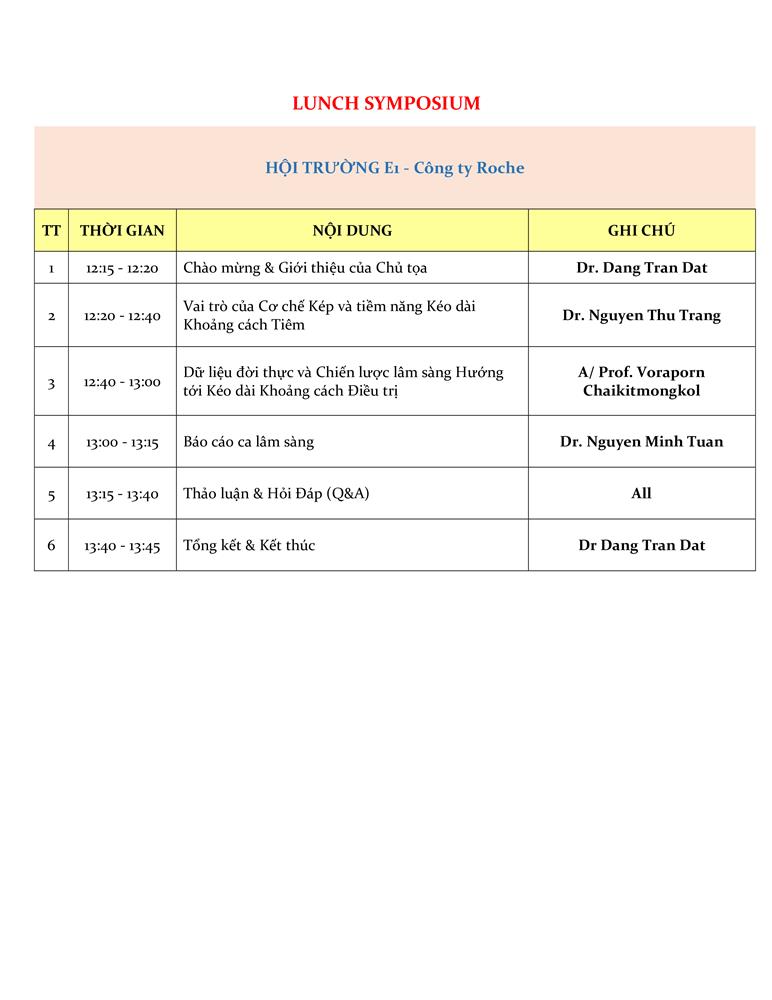 LUNCH SYMPOSIUM

HỘI TRƯỜNG E1 - Công ty Roche

| TT | THỜI GIAN | NỘI DUNG | GHI CHÚ |
|---|---|---|---|
| 1 | 12:15 - 12:20 | Chào mừng & Giới thiệu của Chủ tọa | Dr. Dang Tran Dat |
| 2 | 12:20 - 12:40 | Vai trò của Cơ chế Kép và tiềm năng Kéo dài Khoảng cách Tiêm | Dr. Nguyen Thu Trang |
| 3 | 12:40 - 13:00 | Dữ liệu đời thực và Chiến lược lâm sàng Hướng tới Kéo dài Khoảng cách Điều trị | A/ Prof. Voraporn Chaikitmongkol |
| 4 | 13:00 - 13:15 | Báo cáo ca lâm sàng | Dr. Nguyen Minh Tuan |
| 5 | 13:15 - 13:40 | Thảo luận & Hỏi Đáp (Q&A) | All |
| 6 | 13:40 - 13:45 | Tổng kết & Kết thúc | Dr Dang Tran Dat |